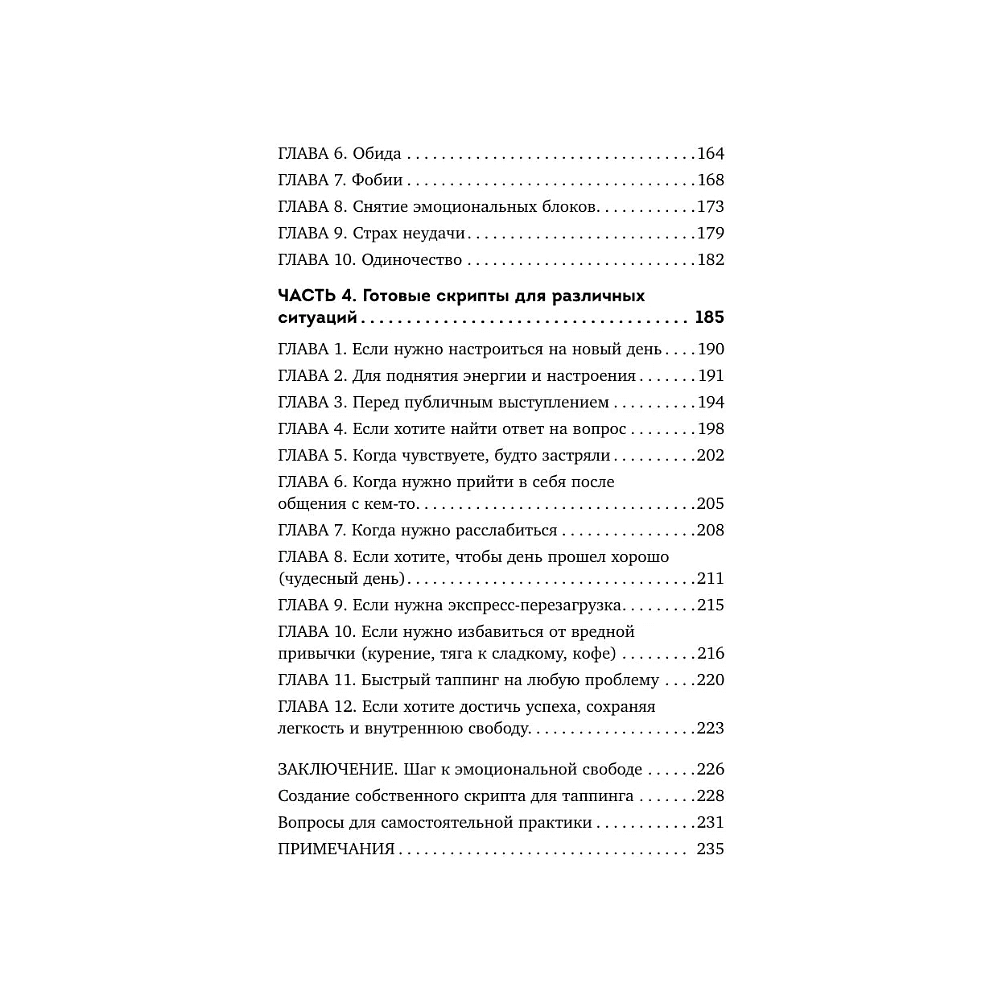 ГЛАВА 6. Обида 164
ГЛАВА 7. Фобии 168
ГЛАВА 8. Снятие эмоциональных блоков 173
ГЛАВА 9. Страх неудачи 179
ГЛАВА 10. Одиночество 182

ЧАСТЬ 4. Готовые скрипты для различных ситуаций 185
ГЛАВА 1. Если нужно настроиться на новый день 190
ГЛАВА 2. Для поднятия энергии и настроения 191
ГЛАВА 3. Перед публичным выступлением 194
ГЛАВА 4. Если хотите найти ответ на вопрос 198
ГЛАВА 5. Когда чувствуете, будто застряли 202
ГЛАВА 6. Когда нужно прийти в себя после общения с кем-то 205
ГЛАВА 7. Когда нужно расслабиться 208
ГЛАВА 8. Если хотите, чтобы день прошел хорошо (чудесный день) 211
ГЛАВА 9. Если нужна экспресс-перезагрузка 215
ГЛАВА 10. Если нужно избавиться от вредной привычки (курение, тяга к сладкому, кофе) 216
ГЛАВА 11. Быстрый таппинг на любую проблему 220
ГЛАВА 12. Если хотите достичь успеха, сохраняя легкость и внутреннюю свободу 223

ЗАКЛЮЧЕНИЕ. Шаг к эмоциональной свободе 226
Создание собственного скрипта для таппинга 228
Вопросы для самостоятельной практики 231
ПРИМЕЧАНИЯ 235